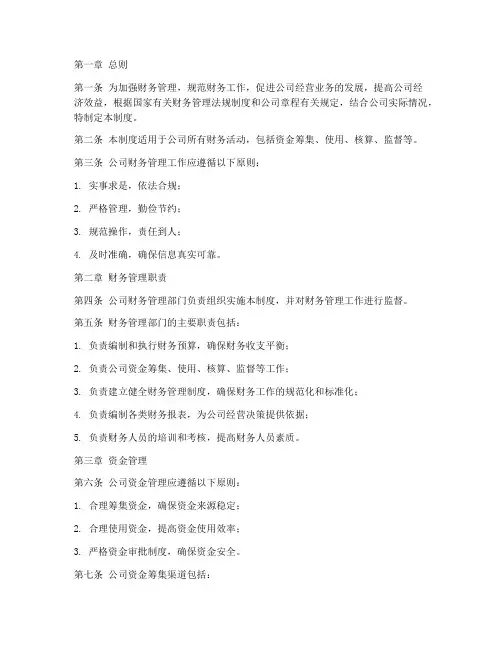 第一章 总则

第一条 为加强财务管理，规范财务工作，促进公司经营业务的发展，提高公司经济效益，根据国家有关财务管理法规制度和公司章程有关规定，结合公司实际情况，特制定本制度。

第二条 本制度适用于公司所有财务活动，包括资金筹集、使用、核算、监督等。

第三条 公司财务管理工作应遵循以下原则：

1. 实事求是，依法合规；

2. 严格管理，勤俭节约；

3. 规范操作，责任到人；

4. 及时准确，确保信息真实可靠。

第二章 财务管理职责

第四条 公司财务管理部门负责组织实施本制度，并对财务管理工作进行监督。

第五条 财务管理部门的主要职责包括：

1. 负责编制和执行财务预算，确保财务收支平衡；

2. 负责公司资金筹集、使用、核算、监督等工作；

3. 负责建立健全财务管理制度，确保财务工作的规范化和标准化；

4. 负责编制各类财务报表，为公司经营决策提供依据；

5. 负责财务人员的培训和考核，提高财务人员素质。

第三章 资金管理

第六条 公司资金管理应遵循以下原则：

1. 合理筹集资金，确保资金来源稳定；

2. 合理使用资金，提高资金使用效率；

3. 严格资金审批制度，确保资金安全。

第七条 公司资金筹集渠道包括：